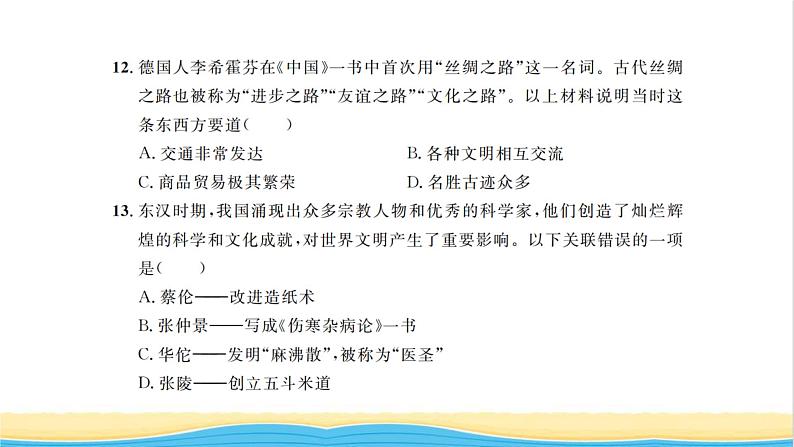 12. 德国人李希霍芬在《中国》一书中首次用“丝绸之路”这一名词。古代丝绸之路也被称为“进步之路”“友谊之路”“文化之路”。以上材料说明当时这条东西方要道(　　)

A. 交通非常发达
B. 各种文明相互交流
C. 商品贸易极其繁荣
D. 名胜古迹众多

13. 东汉时期,我国涌现出众多宗教人物和优秀的科学家,他们创造了灿烂辉煌的科学和文化成就,对世界文明产生了重要影响。以下关联错误的一项是(　　)

A. 蔡伦——改进造纸术
B. 张仲景——写成《伤寒杂病论》一书
C. 华佗——发明“麻沸散”,被称为“医圣”
D. 张陵——创立五斗米道